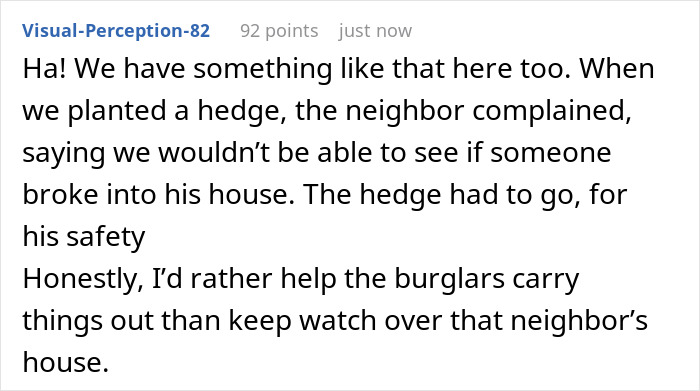 Visual-Perception-82 92 points just now

Ha! We have something like that here too. When we planted a hedge, the neighbor complained, saying we wouldn’t be able to see if someone broke into his house. The hedge had to go, for his safety
Honestly, I’d rather help the burglars carry things out than keep watch over that neighbor’s house.